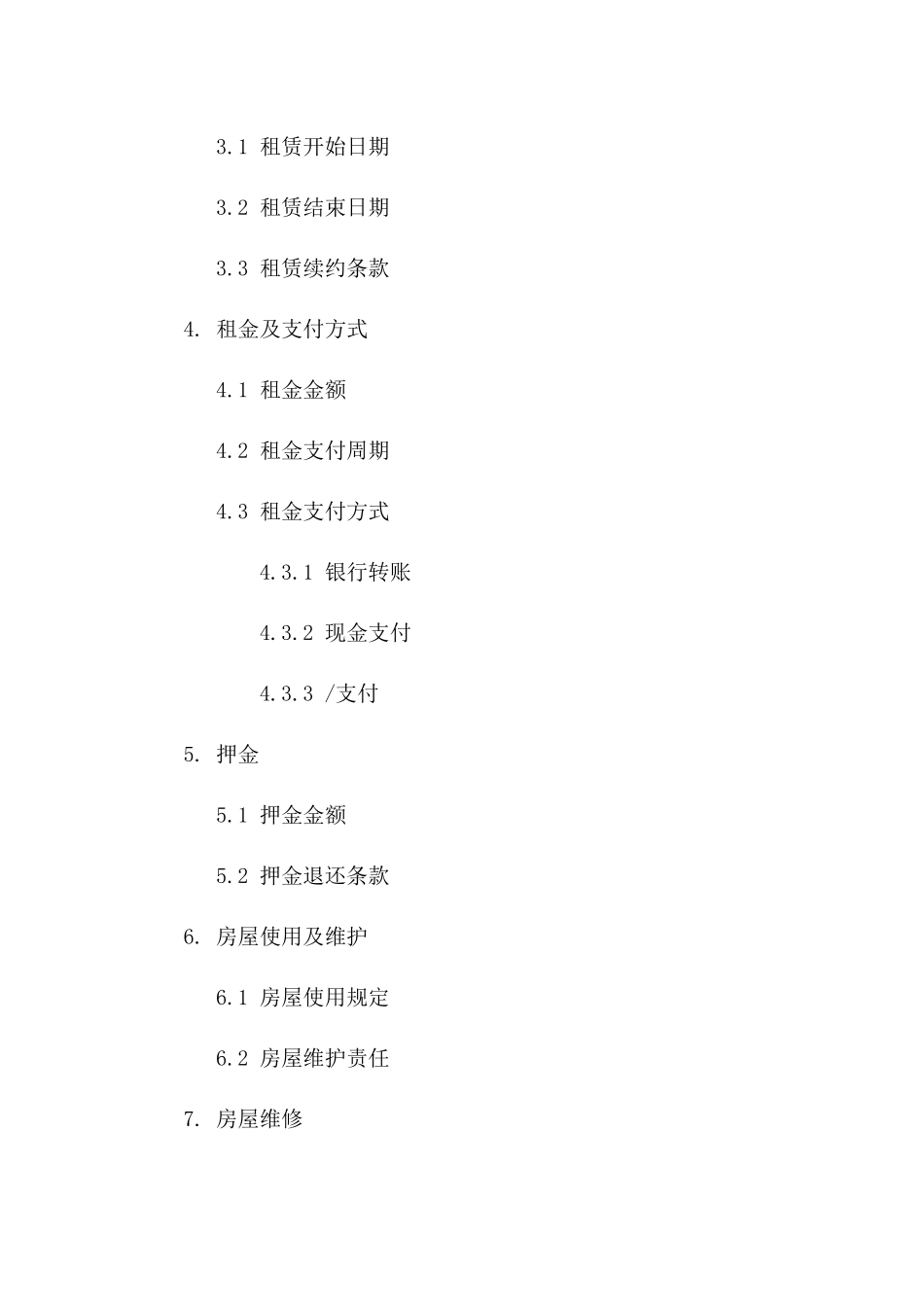 3.1 租赁开始日期

3.2 租赁结束日期

3.3 租赁续约条款

4. 租金及支付方式

4.1 租金金额

4.2 租金支付周期

4.3 租金支付方式

4.3.1 银行转账

4.3.2 现金支付

4.3.3 /支付

5. 押金

5.1 押金金额

5.2 押金退还条款

6. 房屋使用及维护

6.1 房屋使用规定

6.2 房屋维护责任

7. 房屋维修